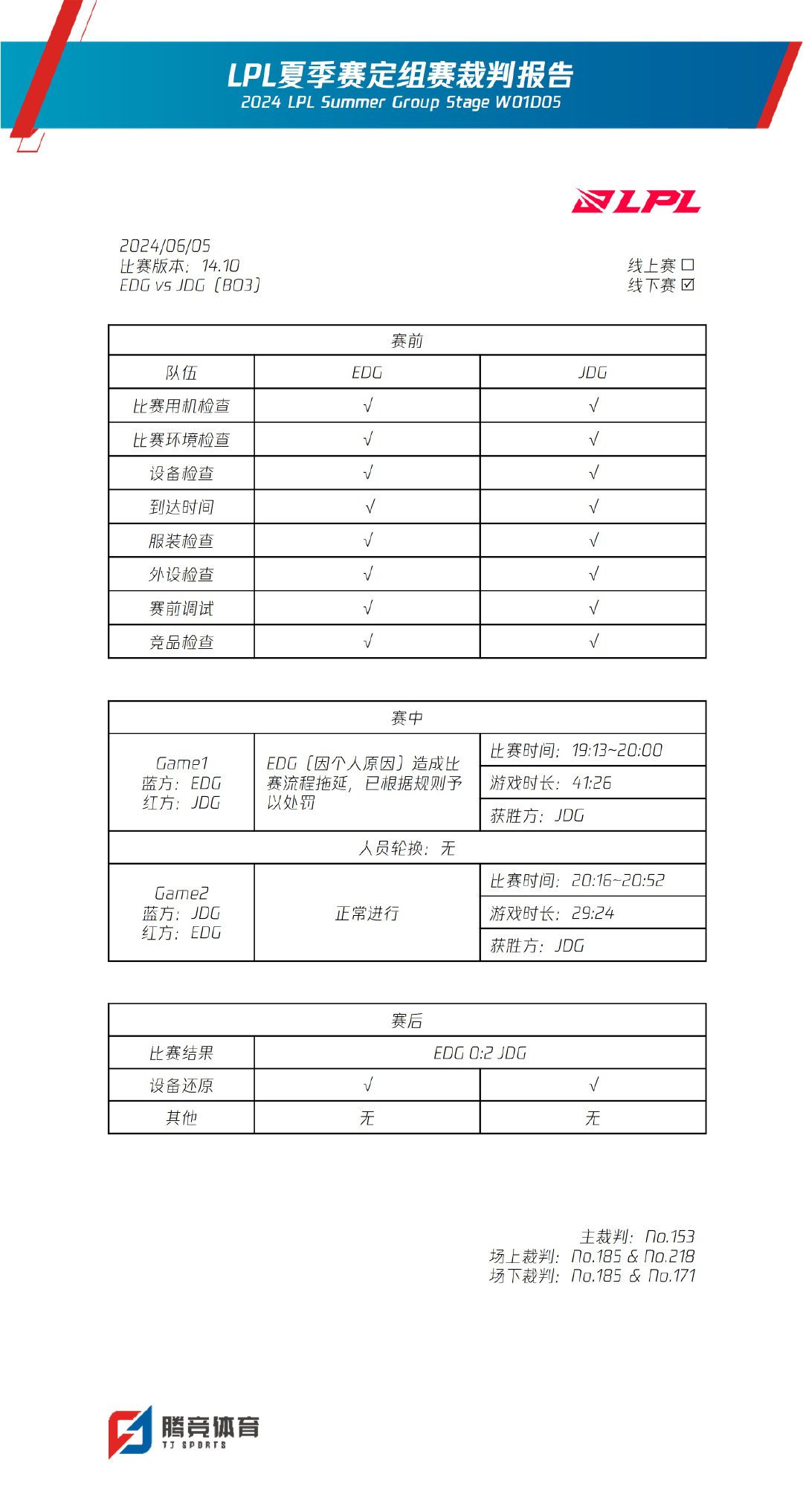 LPL夏季赛定组赛裁判报告
2024 LPL Summer Group Stage W01D05

LPL

2024/06/05
比赛版本：14.10
EDG vs JDG（BO3）

线上赛 ☐
线下赛 ☑

| 赛前 | | |
|---|---|---|
| 队伍 | EDG | JDG |
| 比赛用机检查 | √ | √ |
| 比赛环境检查 | √ | √ |
| 设备检查 | √ | √ |
| 到达时间 | √ | √ |
| 服装检查 | √ | √ |
| 外设检查 | √ | √ |
| 赛前调试 | √ | √ |
| 竞品检查 | √ | √ |

| 赛中 | | |
|---|---|---|
| Game1 蓝方：EDG 红方：JDG | EDG（因个人原因）造成比赛流程拖延，已根据规则予以处罚 | 比赛时间：19:13~20:00 |
| | | 游戏时长：41:26 |
| | | 获胜方：JDG |
| 人员轮换：无 | | |
| Game2 蓝方：JDG 红方：EDG | 正常进行 | 比赛时间：20:16~20:52 |
| | | 游戏时长：29:24 |
| | | 获胜方：JDG |

| 赛后 | | |
|---|---|---|
| 比赛结果 | EDG 0:2 JDG | |
| 设备还原 | √ | √ |
| 其他 | 无 | 无 |

主裁判：No.153
场上裁判：No.185 & No.218
场下裁判：No.185 & No.171

腾竞体育
TJ SPORTS